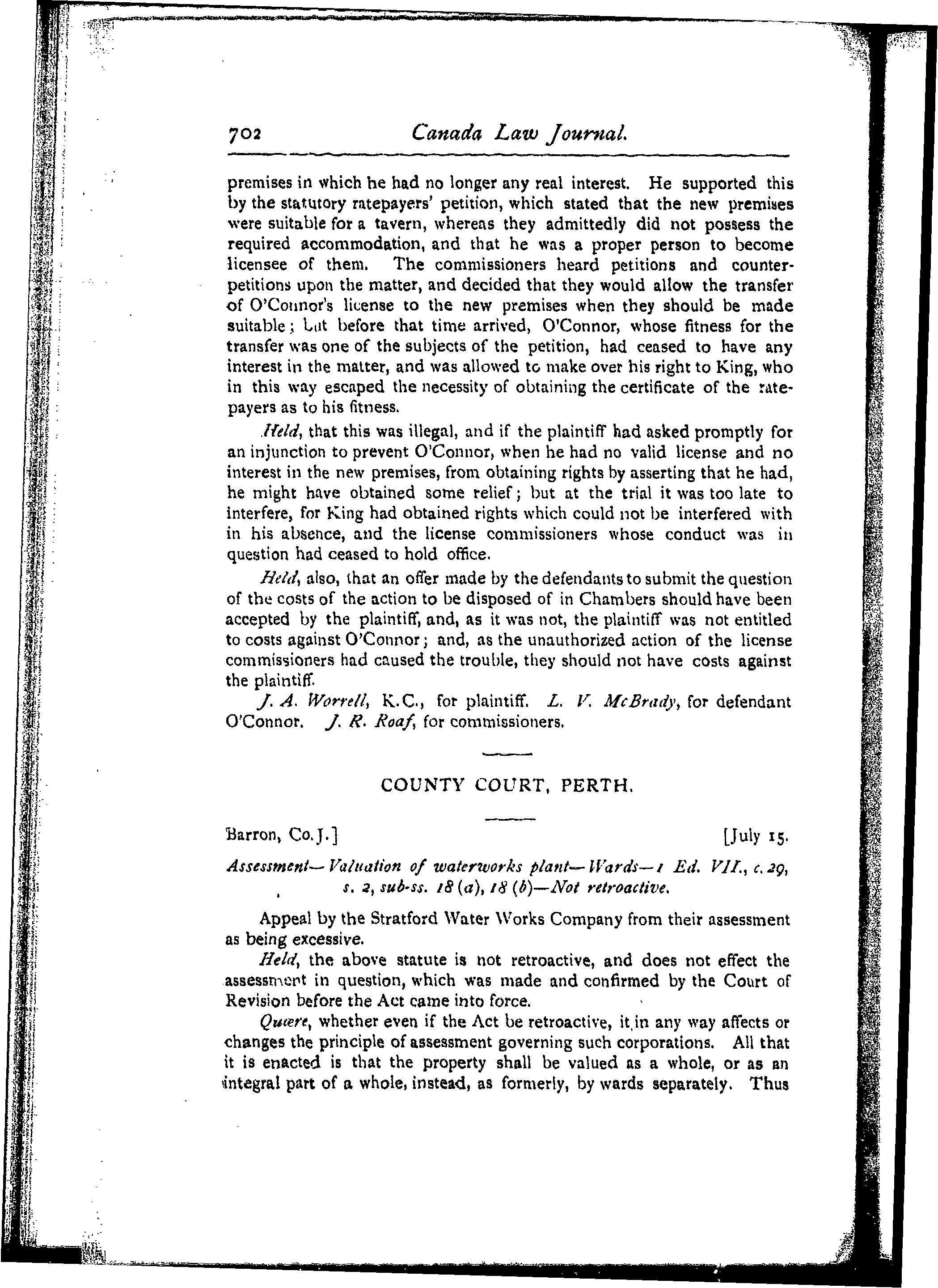 702 Canada Law Journal.

premises in which he had no longer any real interest. He supported this by the statutory ratepayers' petition, which stated that the new premises were suitable for a tavern, whereas they admittedly did not possess the required accommodation, and that he was a proper person to become licensee of them. The commissioners heard petitions and counter-petitions upon the matter, and decided that they would allow the transfer of O'Connor's license to the new premises when they should be made suitable; but before that time arrived, O'Connor, whose fitness for the transfer was one of the subjects of the petition, had ceased to have any interest in the matter, and was allowed to make over his right to King, who in this way escaped the necessity of obtaining the certificate of the ratepayers as to his fitness.

Held, that this was illegal, and if the plaintiff had asked promptly for an injunction to prevent O'Connor, when he had no valid license and no interest in the new premises, from obtaining rights by asserting that he had, he might have obtained some relief; but at the trial it was too late to interfere, for King had obtained rights which could not be interfered with in his absence, and the license commissioners whose conduct was in question had ceased to hold office.

Held, also, that an offer made by the defendants to submit the question of the costs of the action to be disposed of in Chambers should have been accepted by the plaintiff, and, as it was not, the plaintiff was not entitled to costs against O'Connor; and, as the unauthorized action of the license commissioners had caused the trouble, they should not have costs against the plaintiff.

J. A. Worrell, K.C., for plaintiff. L. V. McBrady, for defendant O'Connor. J. R. Roaf, for commissioners.

COUNTY COURT, PERTH.

Barron, Co. J.] [July 15.

Assessment—Valuation of waterworks plant—Wards—1 Ed. VII., c. 29, s. 2, sub-ss. 18 (a), 18 (b)—Not retroactive.

Appeal by the Stratford Water Works Company from their assessment as being excessive.

Held, the above statute is not retroactive, and does not effect the assessment in question, which was made and confirmed by the Court of Revision before the Act came into force.

Quære, whether even if the Act be retroactive, it in any way affects or changes the principle of assessment governing such corporations. All that it is enacted is that the property shall be valued as a whole, or as an integral part of a whole, instead, as formerly, by wards separately. Thus